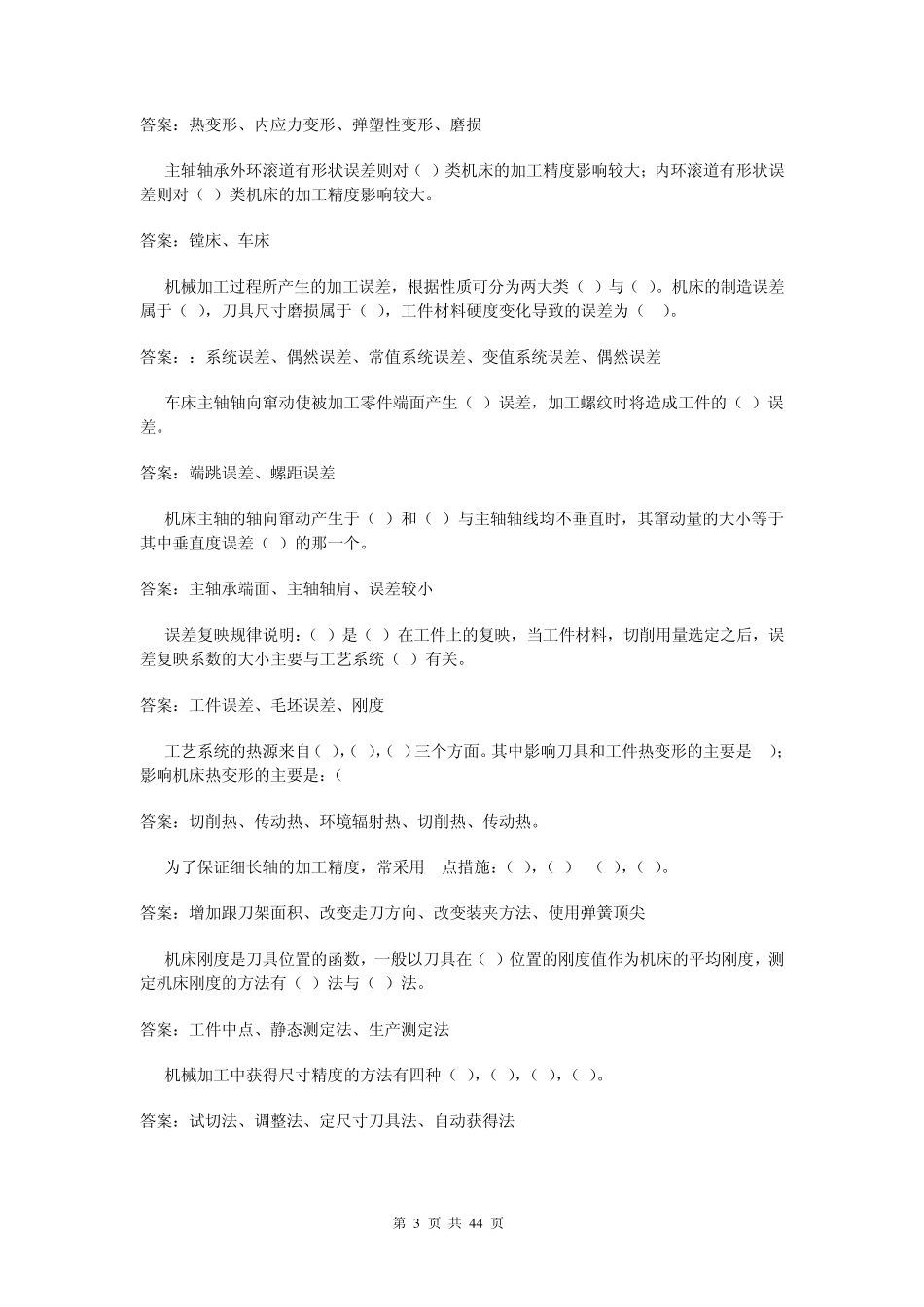 答案：热变形、内应力变形、弹塑性变形、磨损

主轴轴承外环滚道有形状误差则对（ ）类机床的加工精度影响较大；内环滚道有形状误差则对（ ）类机床的加工精度影响较大。

答案：镗床、车床

机械加工过程所产生的加工误差，根据性质可分为两大类（ ）与（ ）。机床的制造误差属于（ ），刀具尺寸磨损属于（ ），工件材料硬度变化导致的误差为（ ）。

答案：：系统误差、偶然误差、常值系统误差、变值系统误差、偶然误差

车床主轴轴向窜动使被加工零件端面产生（ ）误差，加工螺纹时将造成工件的（ ）误差。

答案：端跳误差、螺距误差

机床主轴的轴向窜动产生于（ ）和（ ）与主轴轴线均不垂直时，其窜动量的大小等于其中垂直度误差（ ）的那一个。

答案：主轴承端面、主轴轴肩、误差较小

误差复映规律说明：（ ）是（ ）在工件上的复映，当工件材料，切削用量选定之后，误差复映系数的大小主要与工艺系统（ ）有关。

答案：工件误差、毛坯误差、刚度

工艺系统的热源来自（ ），（ ），（ ）三个方面。其中影响刀具和工件热变形的主要是 ）；影响机床热变形的主要是：（

答案：切削热、传动热、环境辐射热、切削热、传动热。

为了保证细长轴的加工精度，常采用 点措施：（ ），（ ） （ ），（ ）。

答案：增加跟刀架面积、改变走刀方向、改变装夹方法、使用弹簧顶尖

机床刚度是刀具位置的函数，一般以刀具在（ ）位置的刚度值作为机床的平均刚度，测定机床刚度的方法有（ ）法与（ ）法。

答案：工件中点、静态测定法、生产测定法

机械加工中获得尺寸精度的方法有四种（ ），（ ），（ ），（ ）。

答案：试切法、调整法、定尺寸刀具法、自动获得法

第 3 页 共 44 页